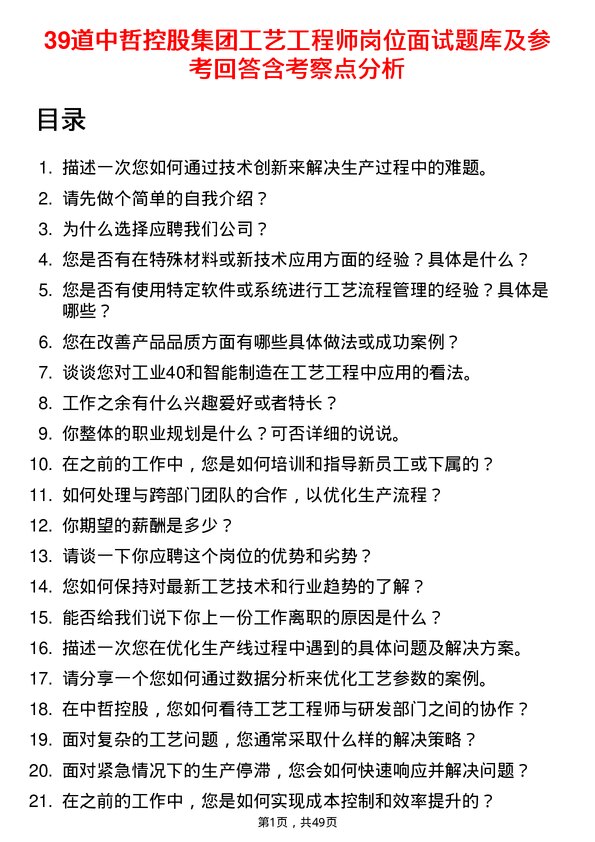 39道中哲控股集团工艺工程师岗位面试题库及参考回答含考察点分析

目录

1. 描述一次您如何通过技术创新来解决生产过程中的难题。
2. 请先做个简单的自我介绍？
3. 为什么选择应聘我们公司？
4. 您是否有在特殊材料或新技术应用方面的经验？具体是什么？
5. 您是否有使用特定软件或系统进行工艺流程管理的经验？具体是哪些？
6. 您在改善产品品质方面有哪些具体做法或成功案例？
7. 谈谈您对工业40和智能制造在工艺工程中应用的看法。
8. 工作之余有什么兴趣爱好或者特长？
9. 你整体的职业规划是什么？可否详细的说说。
10. 在之前的工作中，您是如何培训和指导新员工或下属的？
11. 如何处理与跨部门团队的合作，以优化生产流程？
12. 你期望的薪酬是多少？
13. 请谈一下你应聘这个岗位的优势和劣势？
14. 您如何保持对最新工艺技术和行业趋势的了解？
15. 能否给我们说下你上一份工作离职的原因是什么？
16. 描述一次您在优化生产线过程中遇到的具体问题及解决方案。
17. 请分享一个您如何通过数据分析来优化工艺参数的案例。
18. 在中哲控股，您如何看待工艺工程师与研发部门之间的协作？
19. 面对复杂的工艺问题，您通常采取什么样的解决策略？
20. 面对紧急情况下的生产停滞，您会如何快速响应并解决问题？
21. 在之前的工作中，您是如何实现成本控制和效率提升的？

第1页，共49页